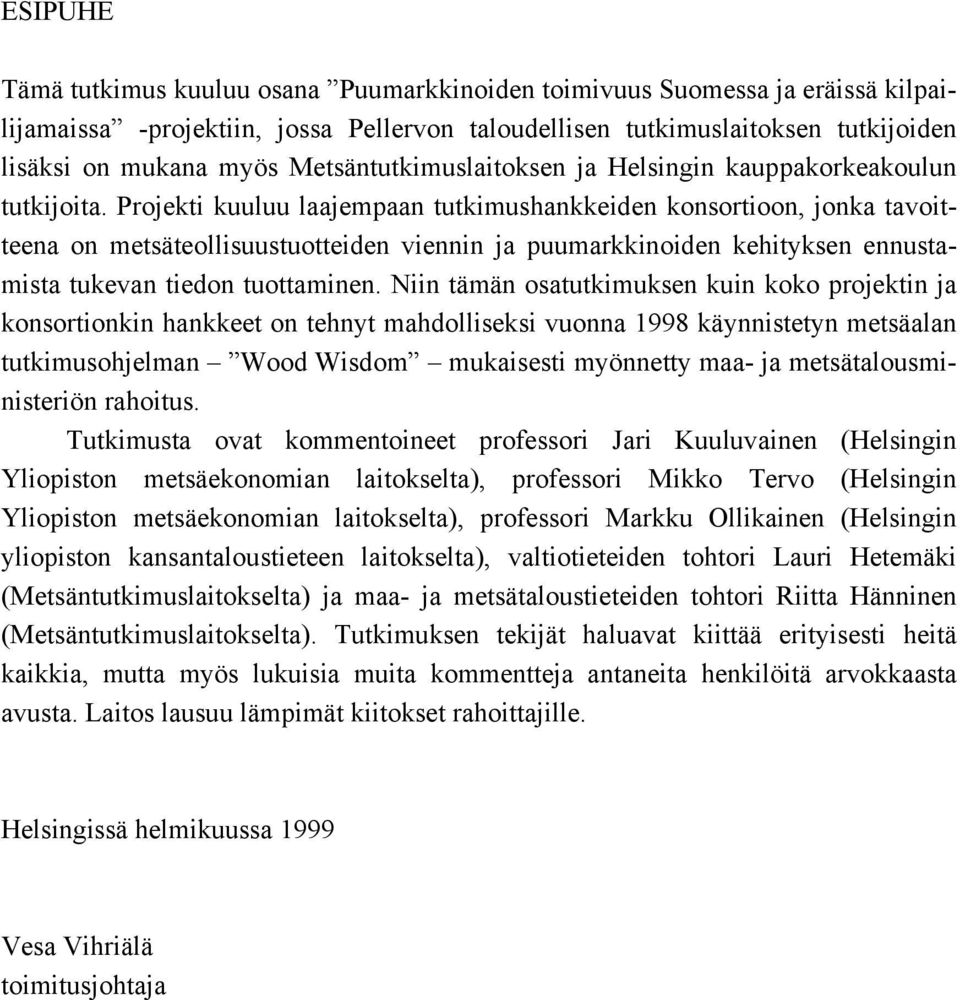 ESIPUHE

Tämä tutkimus kuuluu osana ”Puumarkkinoiden toimivuus Suomessa ja eräissä kilpailijamaissa” -projektiin, jossa Pellervon taloudellisen tutkimuslaitoksen tutkijoiden lisäksi on mukana myös Metsäntutkimuslaitoksen ja Helsingin kauppakorkeakoulun tutkijoita. Projekti kuuluu laajempaan tutkimushankkeiden konsortioon, jonka tavoitteena on metsäteollisuustuotteiden viennin ja puumarkkinoiden kehityksen ennustamista tukevan tiedon tuottaminen. Niin tämän osatutkimuksen kuin koko projektin ja konsortionkin hankkeet on tehnyt mahdolliseksi vuonna 1998 käynnistetyn metsäalan tutkimusohjelman – ”Wood Wisdom” – mukaisesti myönnetty maa- ja metsätalousministeriön rahoitus.

Tutkimusta ovat kommentoineet professori Jari Kuuluvainen (Helsingin Yliopiston metsäekonomian laitokselta), professori Mikko Tervo (Helsingin Yliopiston metsäekonomian laitokselta), professori Markku Ollikainen (Helsingin yliopiston kansantaloustieteen laitokselta), valtiotieteiden tohtori Lauri Hetemäki (Metsäntutkimuslaitokselta) ja maa- ja metsätaloustieteiden tohtori Riitta Hänninen (Metsäntutkimuslaitokselta). Tutkimuksen tekijät haluavat kiittää erityisesti heitä kaikkia, mutta myös lukuisia muita kommentteja antaneita henkilöitä arvokkaasta avusta. Laitos lausuu lämpimät kiitokset rahoittajille.

Helsingissä helmikuussa 1999

Vesa Vihriälä
toimitusjohtaja